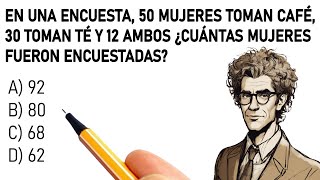 EN UNA ENCUESTA, 50 MUJERES TOMAN CAFÉ, 30 TOMAN TÉ Y 12 AMBOS ¿CUÁNTAS MUJERES FUERON ENCUESTADAS?

A) 92
B) 80
C) 68
D) 62